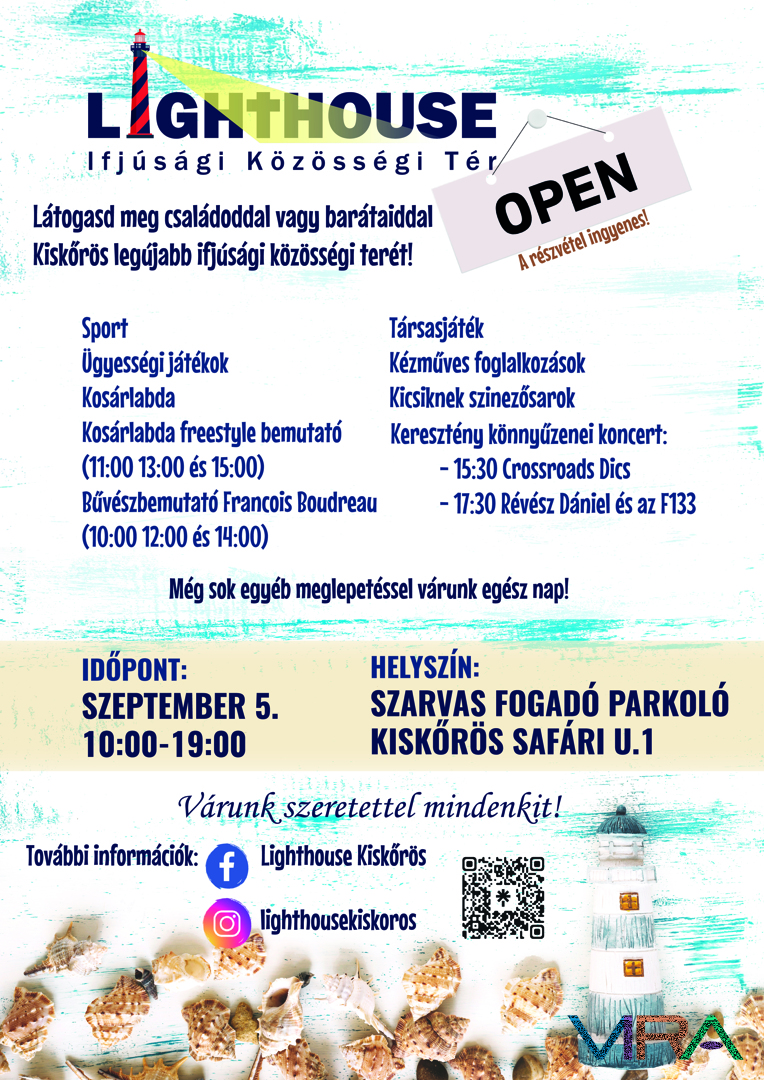 LIGHTHOUSE
Ifjúsági Közösségi Tér

OPEN
A részvétel ingyenes!

Látogasd meg családoddal vagy barátaiddal Kiskőrös legújabb ifjúsági közösségi terét!

Sport
Ügyességi játékok
Kosárlabda
Kosárlabda freestyle bemutató
(11:00 13:00 és 15:00)
Bűvészbemutató Francois Boudreau
(10:00 12:00 és 14:00)

Társasjáték
Kézműves foglalkozások
Kicsiknek szinezősarok
Keresztény könnyűzenei koncert:
- 15:30 Crossroads Dics
- 17:30 Révész Dániel és az F133

Még sok egyéb meglepetéssel várunk egész nap!

IDŐPONT:
SZEPTEMBER 5.
10:00-19:00

HELYSZÍN:
SZARVAS FOGADÓ PARKOLÓ
KISKŐRÖS SAFÁRI U.1

Várunk szeretettel mindenkit!

További információk: Lighthouse Kiskőrös
lighthousekiskoros

VIRA